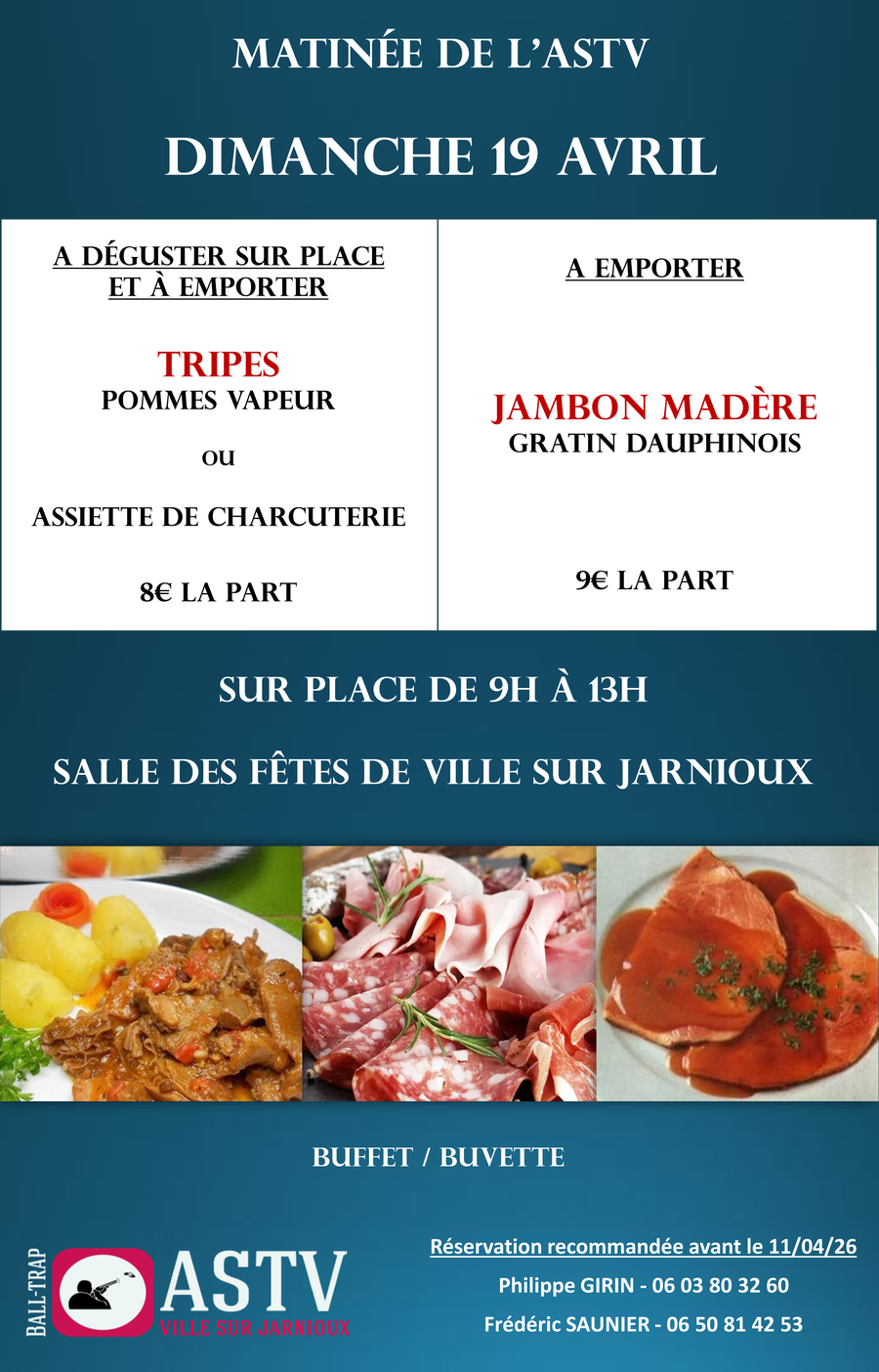 MATINÉE DE L'ASTV

DIMANCHE 19 AVRIL

A DÉGUSTER SUR PLACE ET À EMPORTER

TRIPES
POMMES VAPEUR

ou

ASSIETTE DE CHARCUTERIE

8€ LA PART

A EMPORTER

JAMBON MADÈRE
GRATIN DAUPHINOIS

9€ LA PART

SUR PLACE DE 9H À 13H

SALLE DES FÊTES DE VILLE SUR JARNIOUX

BUFFET / BUVETTE

BALL-TRAP
ASTV
VILLE SUR JARNIOUX

Réservation recommandée avant le 11/04/26
Philippe GIRIN - 06 03 80 32 60
Frédéric SAUNIER - 06 50 81 42 53